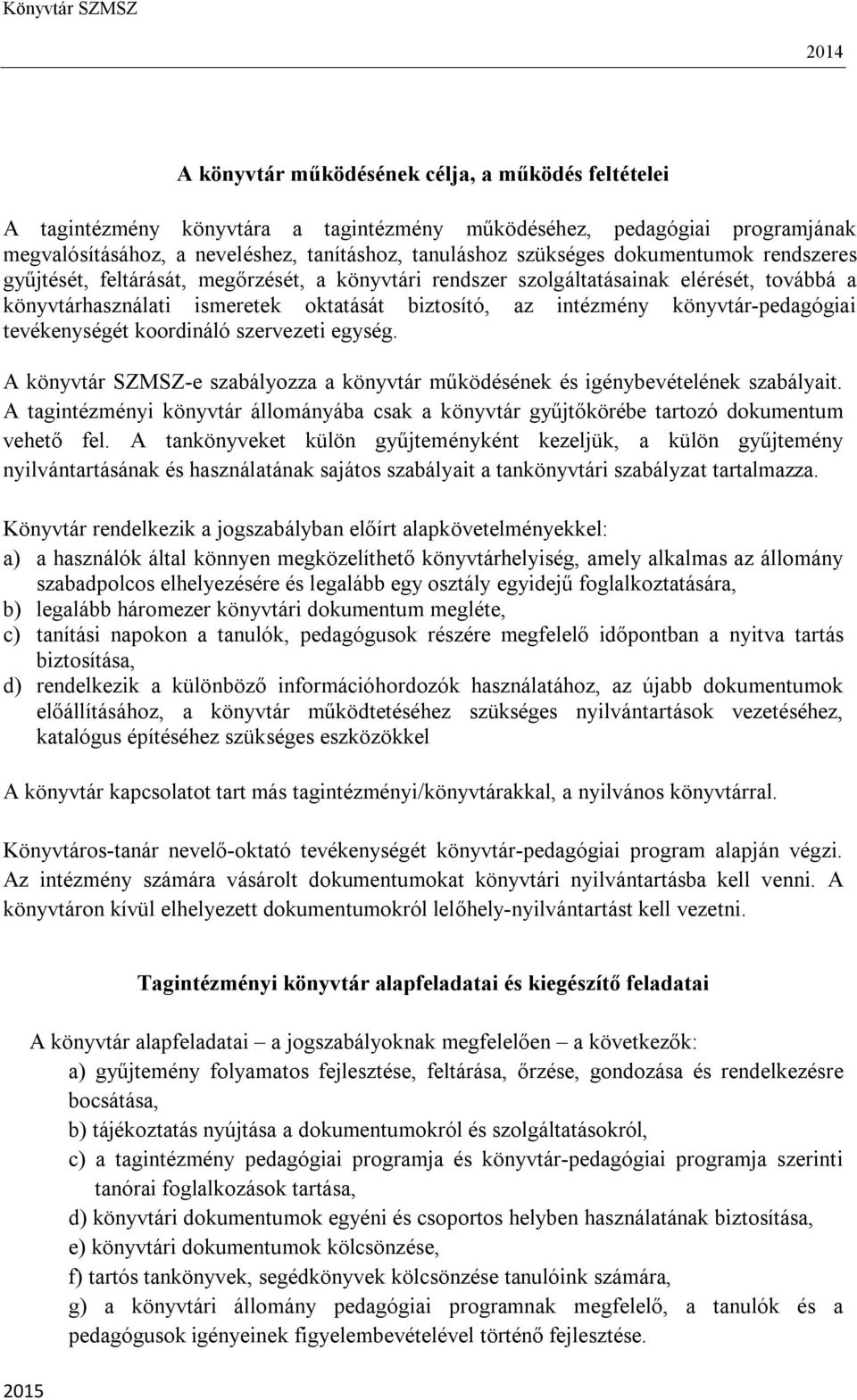 Könyvtár SZMSZ

2014

A könyvtár működésének célja, a működés feltételei

A tagintézmény könyvtára a tagintézmény működéséhez, pedagógiai programjának megvalósításához, a neveléshez, tanításhoz, tanuláshoz szükséges dokumentumok rendszeres gyűjtését, feltárását, megőrzését, a könyvtári rendszer szolgáltatásainak elérését, továbbá a könyvtárhasználati ismeretek oktatását biztosító, az intézmény könyvtár-pedagógiai tevékenységét koordináló szervezeti egység.

A könyvtár SZMSZ-e szabályozza a könyvtár működésének és igénybevételének szabályait. A tagintézményi könyvtár állományába csak a könyvtár gyűjtőkörébe tartozó dokumentum vehető fel. A tankönyveket külön gyűjteményként kezeljük, a külön gyűjtemény nyilvántartásának és használatának sajátos szabályait a tankönyvtári szabályzat tartalmazza.

Könyvtár rendelkezik a jogszabályban előírt alapkövetelményekkel:
a) a használók által könnyen megközelíthető könyvtárhelyiség, amely alkalmas az állomány szabadpolcos elhelyezésére és legalább egy osztály egyidejű foglalkoztatására,
b) legalább háromezer könyvtári dokumentum megléte,
c) tanítási napokon a tanulók, pedagógusok részére megfelelő időpontban a nyitva tartás biztosítása,
d) rendelkezik a különböző információhordozók használatához, az újabb dokumentumok előállításához, a könyvtár működtetéséhez szükséges nyilvántartások vezetéséhez, katalógus építéséhez szükséges eszközökkel

A könyvtár kapcsolatot tart más tagintézményi/könyvtárakkal, a nyilvános könyvtárral.

Könyvtáros-tanár nevelő-oktató tevékenységét könyvtár-pedagógiai program alapján végzi. Az intézmény számára vásárolt dokumentumokat könyvtári nyilvántartásba kell venni. A könyvtáron kívül elhelyezett dokumentumokról lelőhely-nyilvántartást kell vezetni.

Tagintézményi könyvtár alapfeladatai és kiegészítő feladatai

A könyvtár alapfeladatai – a jogszabályoknak megfelelően – a következők:
a) gyűjtemény folyamatos fejlesztése, feltárása, őrzése, gondozása és rendelkezésre bocsátása,
b) tájékoztatás nyújtása a dokumentumokról és szolgáltatásokról,
c) a tagintézmény pedagógiai programja és könyvtár-pedagógiai programja szerinti tanórai foglalkozások tartása,
d) könyvtári dokumentumok egyéni és csoportos helyben használatának biztosítása,
e) könyvtári dokumentumok kölcsönzése,
f) tartós tankönyvek, segédkönyvek kölcsönzése tanulóink számára,
g) a könyvtári állomány pedagógiai programnak megfelelő, a tanulók és a pedagógusok igényeinek figyelembevételével történő fejlesztése.

2015